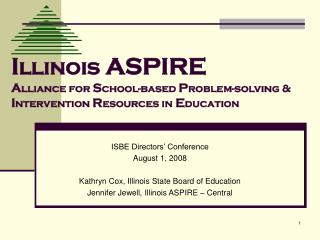 Illinois ASPIRE
Alliance for School-based Problem-solving & Intervention Resources in Education

ISBE Directors' Conference
August 1, 2008

Kathryn Cox, Illinois State Board of Education
Jennifer Jewell, Illinois ASPIRE – Central

1